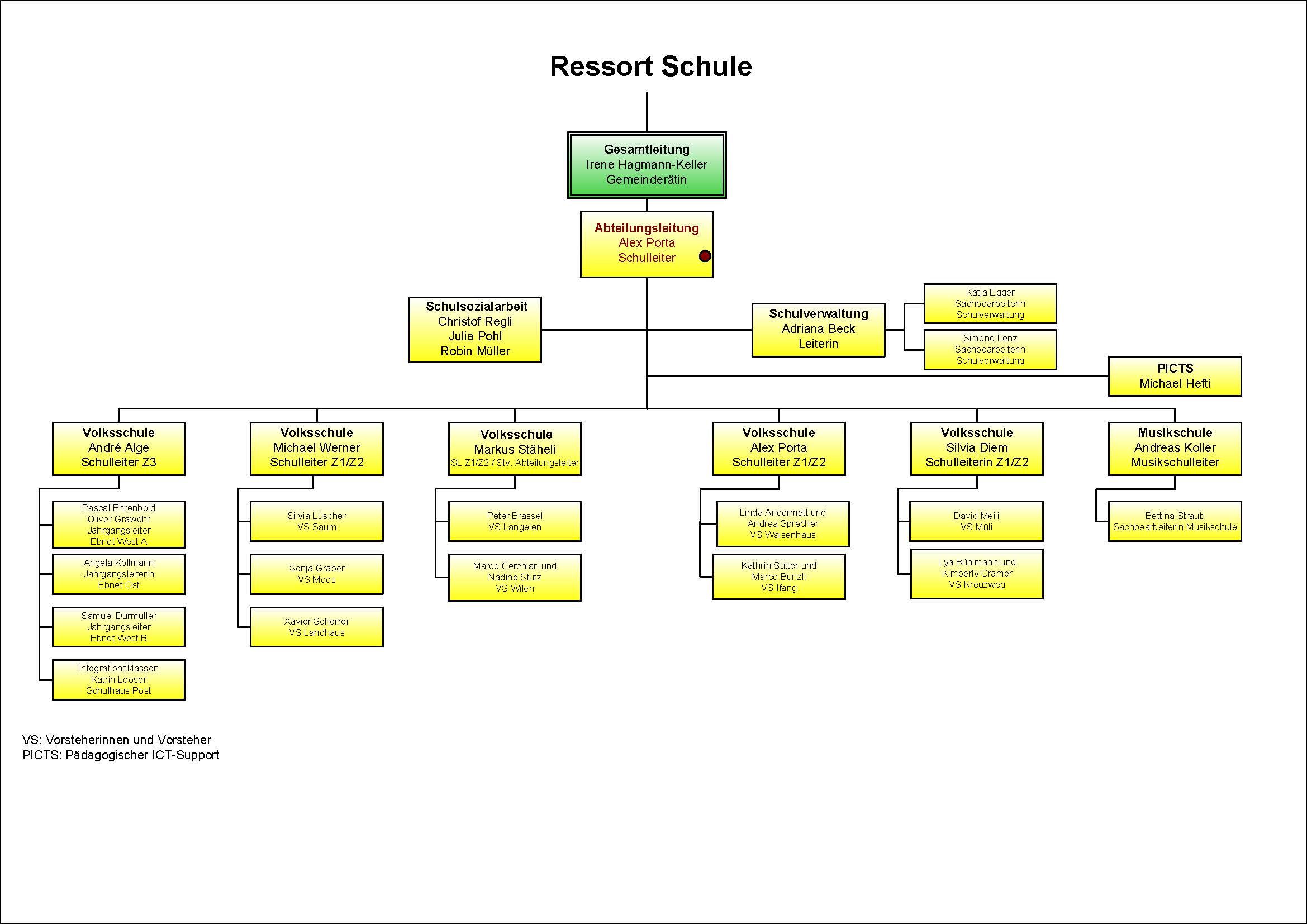 Ressort Schule

Gesamtleitung
Irene Hagmann-Keller
Gemeinderätin

Abteilungsleitung
Alex Porta
Schulleiter

Schulsozialarbeit
Christof Regli
Julia Pohl
Robin Müller

Schulverwaltung
Adriana Beck
Leiterin

Katja Egger
Sachbearbeiterin
Schulverwaltung

Simone Lenz
Sachbearbeiterin
Schulverwaltung

PICTS
Michael Hefti

Volksschule
André Alge
Schulleiter Z3

Pascal Ehrenbold
Oliver Grawehr
Jahrgangsleiter
Ebnet West A

Angela Kollmann
Jahrgangsleiterin
Ebnet Ost

Samuel Dürmüller
Jahrgangsleiter
Ebnet West B

Integrationsklassen
Katrin Looser
Schulhaus Post

Volksschule
Michael Werner
Schulleiter Z1/Z2

Silvia Lüscher
VS Saum

Sonja Graber
VS Moos

Xavier Scherrer
VS Landhaus

Volksschule
Markus Stäheli
SL Z1/Z2 / Stv. Abteilungsleiter

Peter Brassel
VS Langelen

Marco Cerchiari und
Nadine Stutz
VS Wilen

Volksschule
Alex Porta
Schulleiter Z1/Z2

Linda Andermatt und
Andrea Sprecher
VS Waisenhaus

Kathrin Sutter und
Marco Bünzli
VS Ifang

Volksschule
Silvia Diem
Schulleiterin Z1/Z2

David Meili
VS Müli

Lya Bühlmann und
Kimberly Cramer
VS Kreuzweg

Musikschule
Andreas Koller
Musikschulleiter

Bettina Straub
Sachbearbeiterin Musikschule

VS: Vorsteherinnen und Vorsteher
PICTS: Pädagogischer ICT-Support